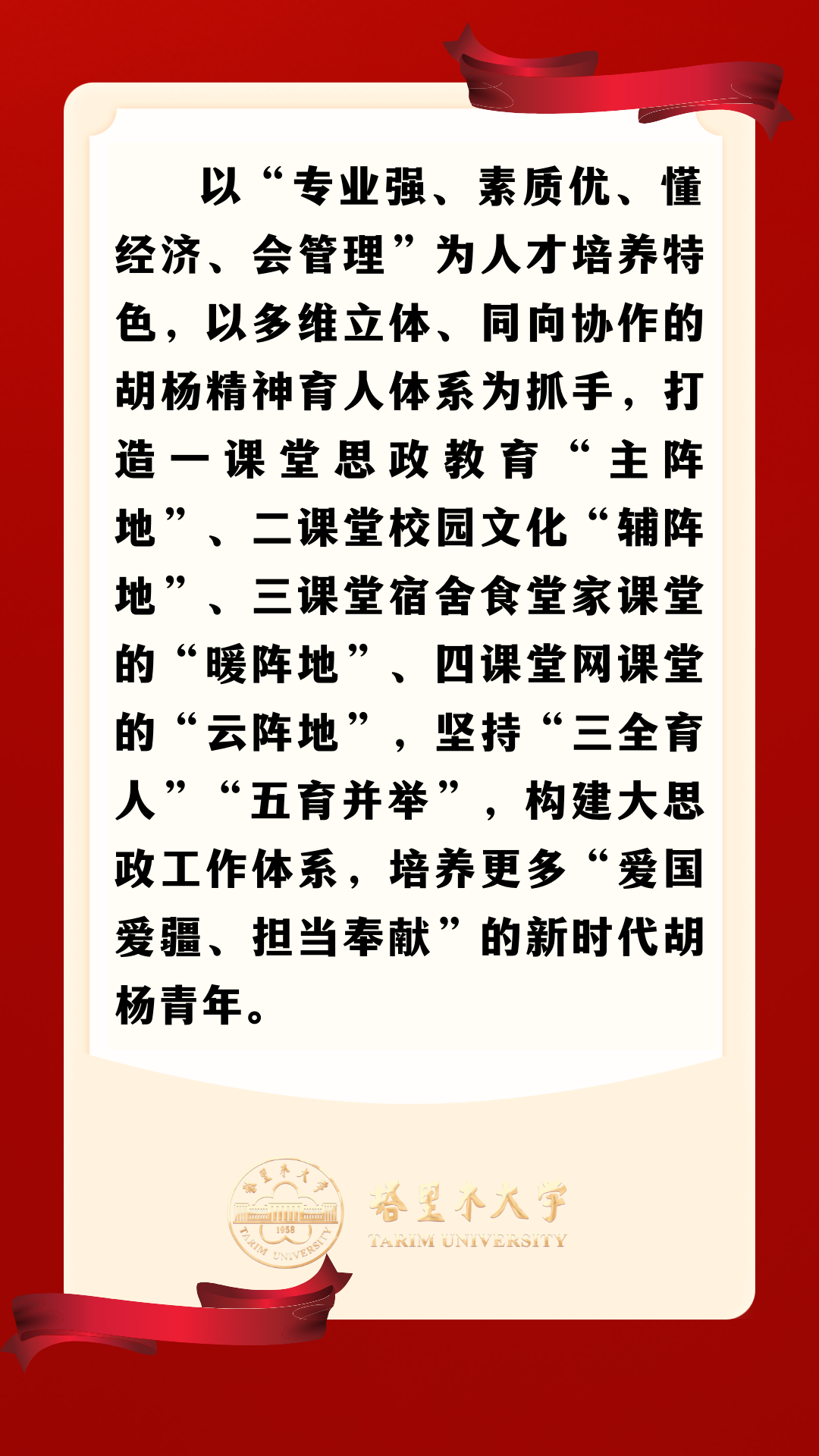 以“专业强、素质优、懂经济、会管理”为人才培养特色，以多维立体、同向协作的胡杨精神育人体系为抓手，打造一课堂思政教育“主阵地”、二课堂校园文化“辅阵地”、三课堂宿舍食堂家课堂的“暖阵地”、四课堂网课堂的“云阵地”，坚持“三全育人”“五育并举”，构建大思政工作体系，培养更多“爱国爱疆、担当奉献”的新时代胡杨青年。

塔里木大学
TARIM UNIVERSITY